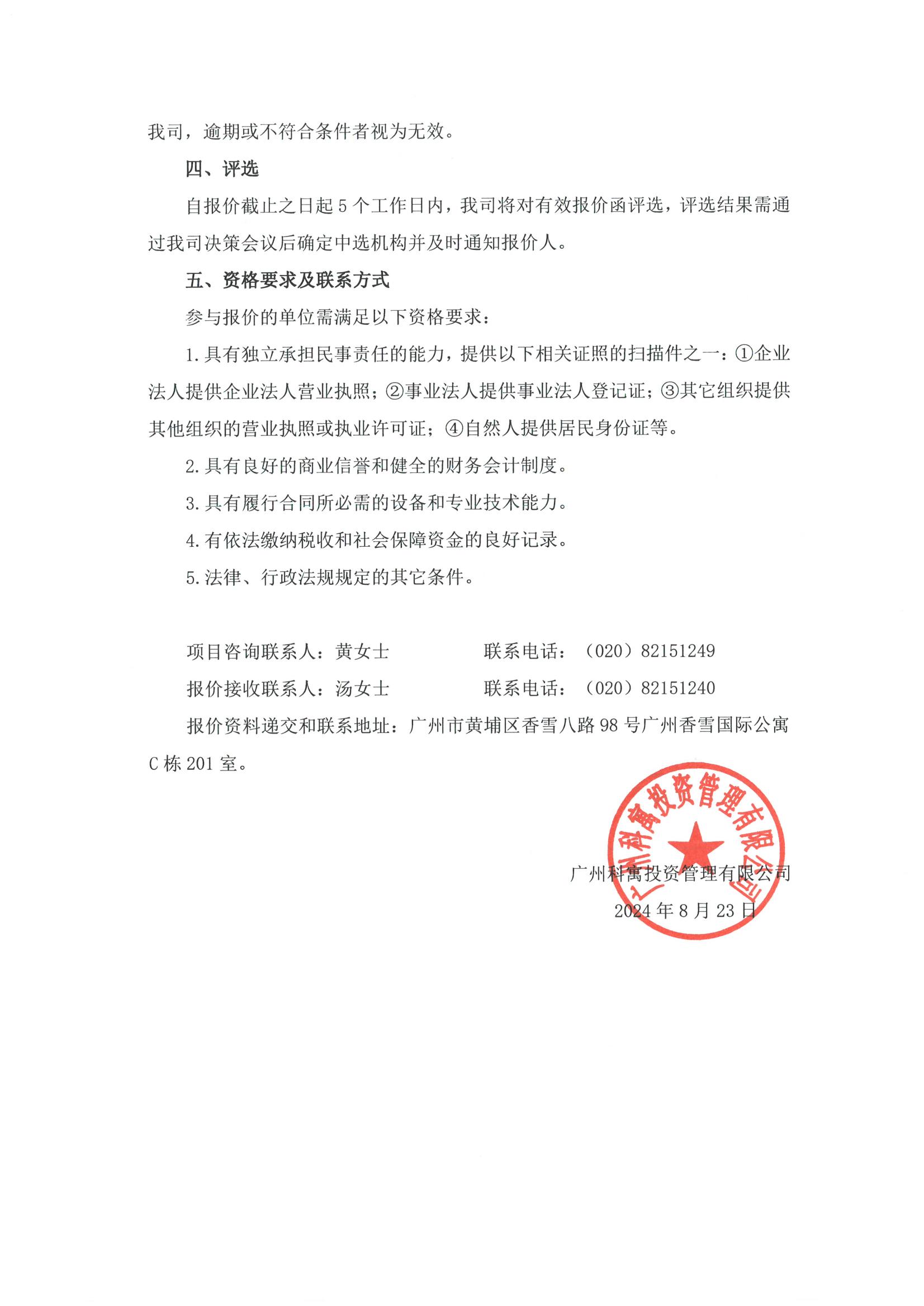 我司，逾期或不符合条件者视为无效。

四、评选

自报价截止之日起 5 个工作日内，我司将对有效报价函评选，评选结果需通过我司决策会议后确定中选机构并及时通知报价人。

五、资格要求及联系方式

参与报价的单位需满足以下资格要求：

1.具有独立承担民事责任的能力，提供以下相关证照的扫描件之一：①企业法人提供企业法人营业执照；②事业法人提供事业法人登记证；③其它组织提供其他组织的营业执照或执业许可证；④自然人提供居民身份证等。

2.具有良好的商业信誉和健全的财务会计制度。

3.具有履行合同所必需的设备和专业技术能力。

4.有依法缴纳税收和社会保障资金的良好记录。

5.法律、行政法规规定的其它条件。

项目咨询联系人：黄女士　　　　联系电话：（020）82151249

报价接收联系人：汤女士　　　　联系电话：（020）82151240

报价资料递交和联系地址：广州市黄埔区香雪八路 98 号广州香雪国际公寓 C 栋 201 室。

广州科寓投资管理有限公司

广州科寓投资管理有限公司

2024 年 8 月 23 日